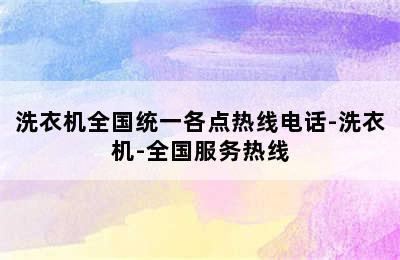 洗衣机全国统一各点热线电话-洗衣机-全国服务热线